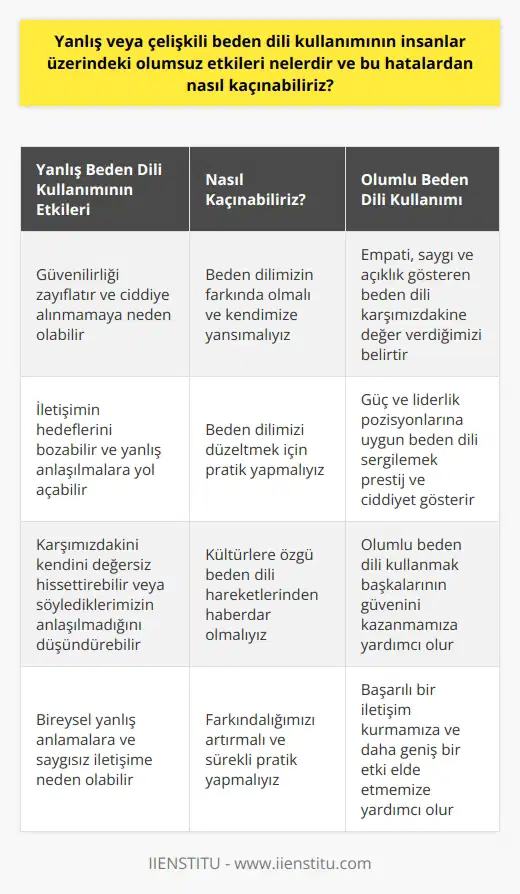 Yanlış veya çelişkili beden dili kullanımının insanlar üzerindeki olumsuz etkileri nelerdir ve bu hatalardan nasıl kaçınabiliriz?

| Yanlış Beden Dili Kullanımının Etkileri | Nasıl Kaçınabiliriz? | Olumlu Beden Dili Kullanımı |
|---|---|---|
| Güvenilirliği zayıflatır ve ciddiye alınmamaya neden olabilir | Beden dilimizin farkında olmalı ve kendimize yansımalıyız | Empati, saygı ve açıklık gösteren beden dili karşımızdakine değer verdiğimizi belirtir |
| İletişimin hedeflerini bozabilir ve yanlış anlaşılmalara yol açabilir | Beden dilimizi düzeltmek için pratik yapmalıyız | Güç ve liderlik pozisyonlarına uygun beden dili sergilemek prestij ve ciddiyet gösterir |
| Karşımızdakini kendini değersiz hissettirebilir veya söylediklerimizin anlaşılmadığını düşündürebilir | Kültürlere özgü beden dili hareketlerinden haberdar olmalıyız | Olumlu beden dili kullanmak başkalarının güvenini kazanmamıza yardımcı olur |
| Bireysel yanlış anlamalara ve saygısız iletişime neden olabilir | Farkındalığımızı artırmalı ve sürekli pratik yapmalıyız | Başarılı bir iletişim kurmamıza ve daha geniş bir etki elde etmemize yardımcı olur |

IIENSTITU - www.iienstitu.com